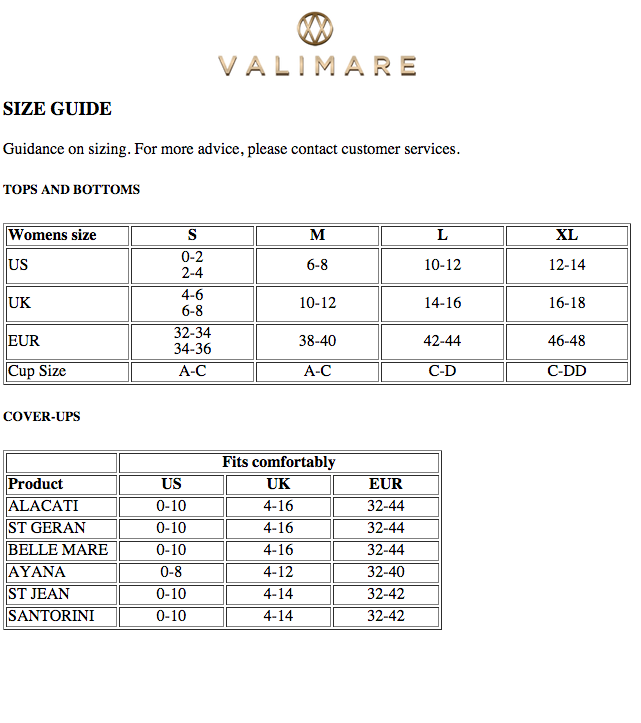 VALIMARE

SIZE GUIDE

Guidance on sizing. For more advice, please contact customer services.

TOPS AND BOTTOMS

| Womens size | S | M | L | XL |
|---|---|---|---|---|
| US | 0-2 2-4 | 6-8 | 10-12 | 12-14 |
| UK | 4-6 6-8 | 10-12 | 14-16 | 16-18 |
| EUR | 32-34 34-36 | 38-40 | 42-44 | 46-48 |
| Cup Size | A-C | A-C | C-D | C-DD |

COVER-UPS

| | Fits comfortably | | |
|---|---|---|---|
| Product | US | UK | EUR |
| ALACATI | 0-10 | 4-16 | 32-44 |
| ST GERAN | 0-10 | 4-16 | 32-44 |
| BELLE MARE | 0-10 | 4-16 | 32-44 |
| AYANA | 0-8 | 4-12 | 32-40 |
| ST JEAN | 0-10 | 4-14 | 32-42 |
| SANTORINI | 0-10 | 4-14 | 32-42 |